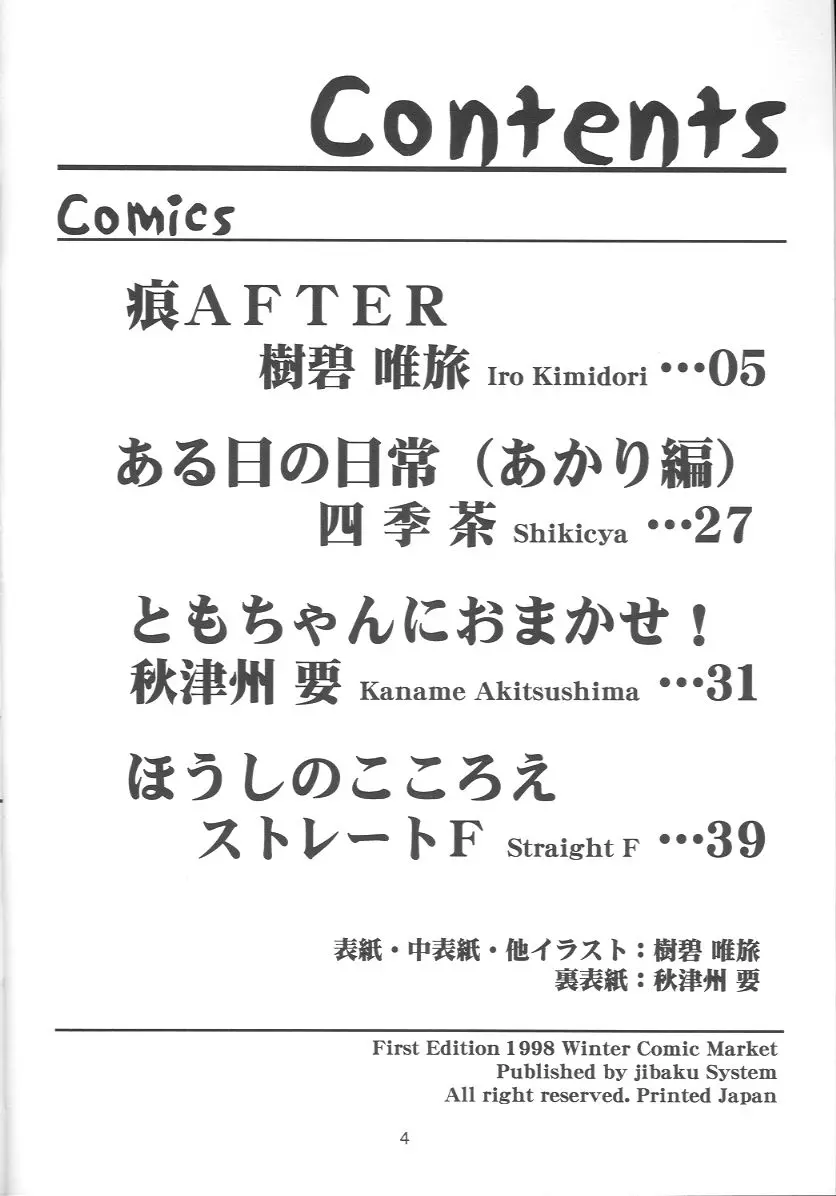 Contents

Comics

痕AFTER
樹碧 唯旅 Iro Kimidori …05

ある日の日常（あかり編）
四 季 茶 Shikicya …27

ともちゃんにおまかせ！
秋津州 要 Kaname Akitsushima …31

ほうしのこころえ
ストレートF Straight F …39

表紙・中表紙・他イラスト：樹碧 唯旅
裏表紙：秋津州 要

First Edition 1998 Winter Comic Market
Published by jibaku System
All right reserved. Printed Japan

4